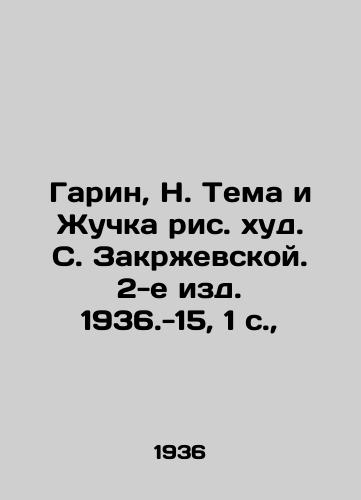 Гарин, Н. Тема и Жучка рис. худ. С. Закржевской. 2-е изд. 1936.-15, 1 с.,

1936